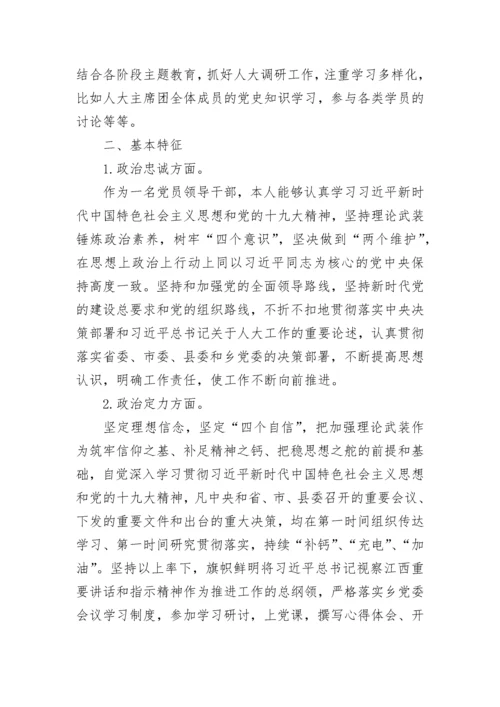 结合各阶段主题教育，抓好人大调研工作，注重学习多样化，比如人大主席团全体成员的党史知识学习，参与各类学员的讨论等等。

二、基本特征

1.政治忠诚方面。

作为一名党员领导干部，本人能够认真学习习近平新时代中国特色社会主义思想和党的十九大精神，坚持理论武装锤炼政治素养，树牢“四个意识”，坚决做到“两个维护”，在思想上政治上行动上同以习近平同志为核心的党中央保持高度一致。坚持和加强党的全面领导路线，坚持新时代党的建设总要求和党的组织路线，不折不扣地贯彻落实中央决策部署和习近平总书记关于人大工作的重要论述，认真贯彻落实省委、市委、县委和乡党委的决策部署，不断提高思想认识，明确工作责任，使工作不断向前推进。

2.政治定力方面。

坚定理想信念，坚定“四个自信”，把加强理论武装作为筑牢信仰之基、补足精神之钙、把稳思想之舵的前提和基础，自觉深入学习贯彻习近平新时代中国特色社会主义思想和党的十九大精神，凡中央和省、市、县委召开的重要会议、下发的重要文件和出台的重大决策，均在第一时间组织传达学习、第一时间研究贯彻落实，持续“补钙”、“充电”、“加油”。坚持以上率下，旗帜鲜明将习近平总书记视察江西重要讲话和指示精神作为推进工作的总纲领，严格落实乡党委会议学习制度，参加学习研讨，上党课，撰写心得体会、开